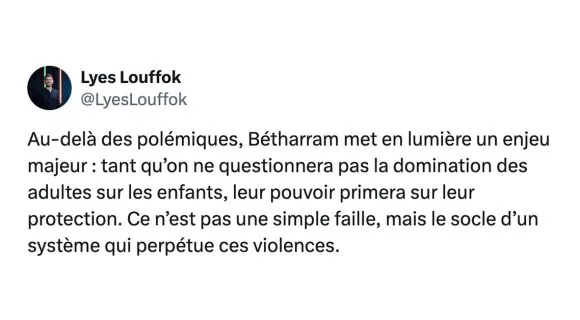 Lyes Louffok
@LyesLouffok

Au-delà des polémiques, Bétharram met en lumière un enjeu majeur : tant qu'on ne questionnera pas la domination des adultes sur les enfants, leur pouvoir primera sur leur protection. Ce n'est pas une simple faille, mais le socle d'un système qui perpétue ces violences.